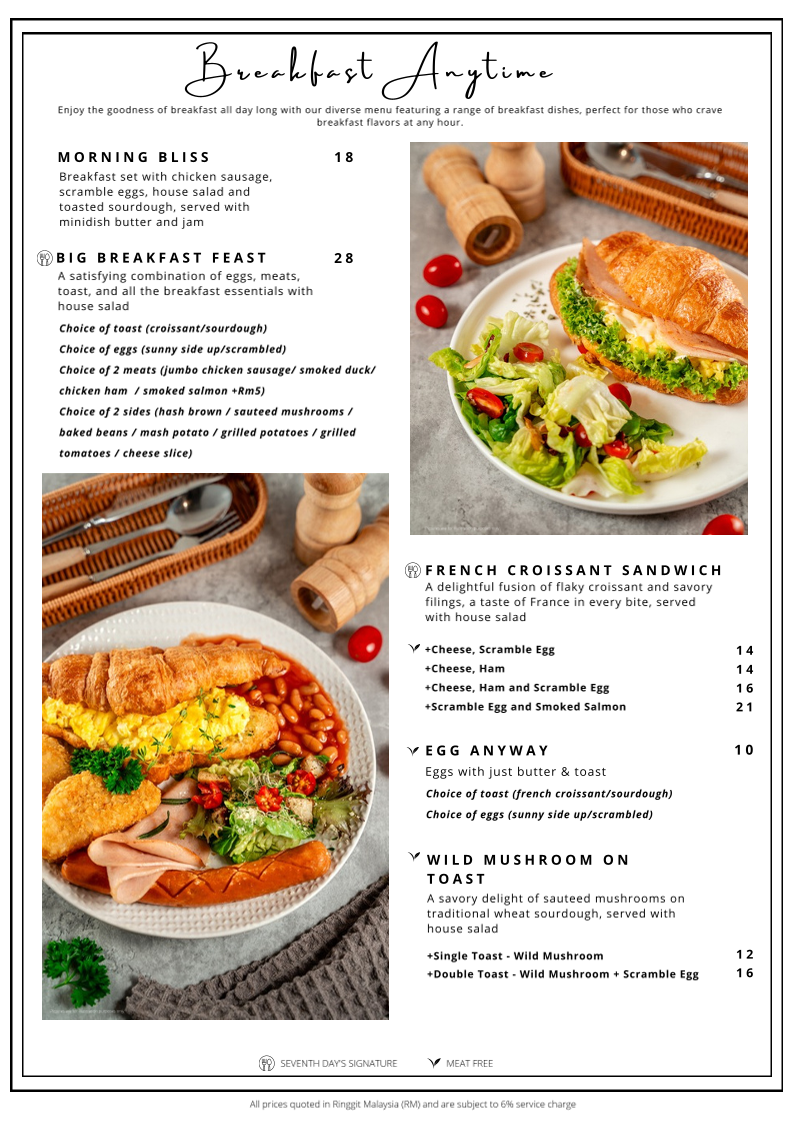 Breakfast Anytime

Enjoy the goodness of breakfast all day long with our diverse menu featuring a range of breakfast dishes, perfect for those who crave breakfast flavors at any hour.

MORNING BLISS 18
Breakfast set with chicken sausage, scramble eggs, house salad and toasted sourdough, served with minidish butter and jam

BIG BREAKFAST FEAST 28
A satisfying combination of eggs, meats, toast, and all the breakfast essentials with house salad
Choice of toast (croissant/sourdough)
Choice of eggs (sunny side up/scrambled)
Choice of 2 meats (jumbo chicken sausage/ smoked duck/ chicken ham / smoked salmon +Rm5)
Choice of 2 sides (hash brown / sauteed mushrooms / baked beans / mash potato / grilled potatoes / grilled tomatoes / cheese slice)

FRENCH CROISSANT SANDWICH
A delightful fusion of flaky croissant and savory filings, a taste of France in every bite, served with house salad

+Cheese, Scramble Egg 14
+Cheese, Ham 14
+Cheese, Ham and Scramble Egg 16
+Scramble Egg and Smoked Salmon 21

EGG ANYWAY 10
Eggs with just butter & toast
Choice of toast (french croissant/sourdough)
Choice of eggs (sunny side up/scrambled)

WILD MUSHROOM ON TOAST
A savory delight of sauteed mushrooms on traditional wheat sourdough, served with house salad

+Single Toast - Wild Mushroom 12
+Double Toast - Wild Mushroom + Scramble Egg 16

SEVENTH DAY'S SIGNATURE MEAT FREE

All prices quoted in Ringgit Malaysia (RM) and are subject to 6% service charge